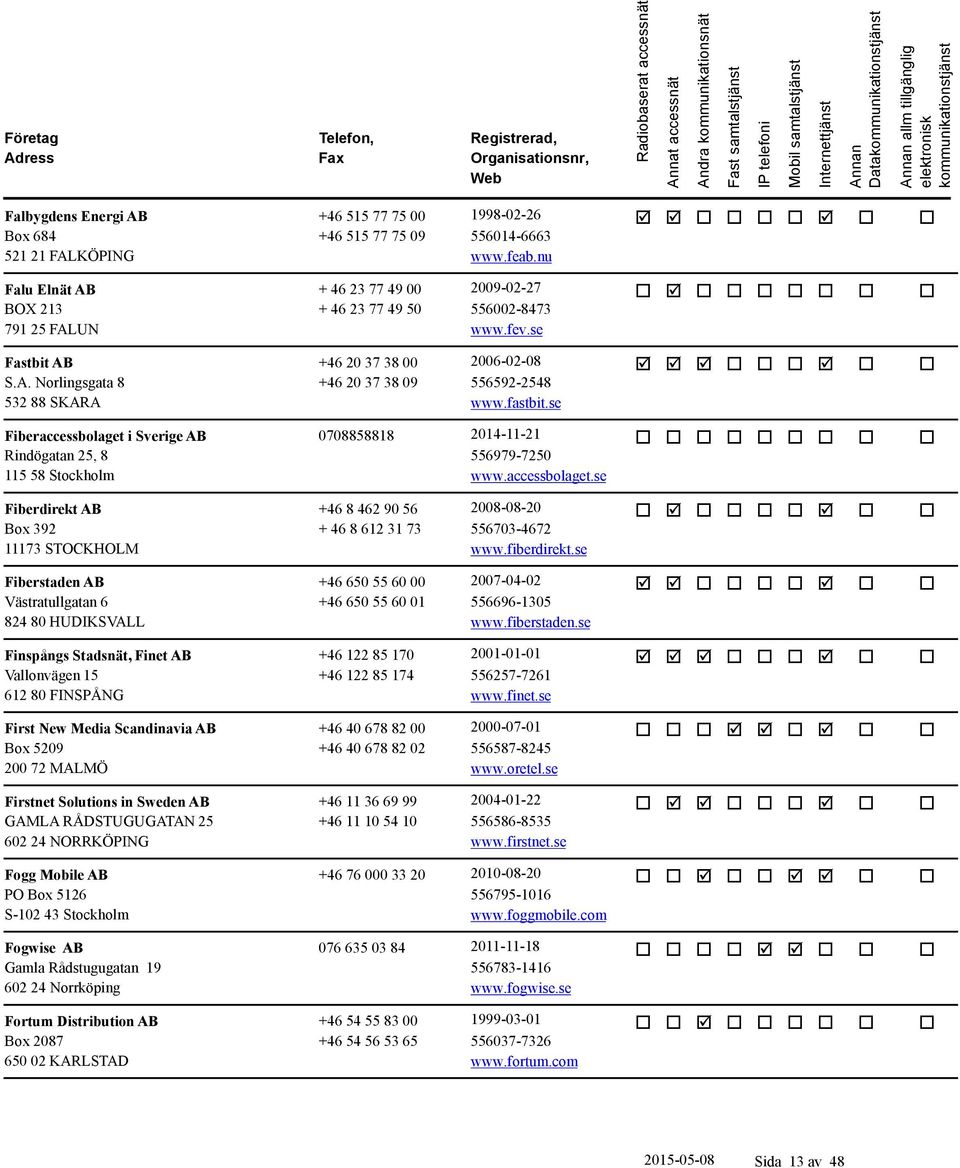 | Företag Adress | Telefon, Fax | Registrerad, Organisationsnr, Web | Radiobaserat accessnät | Annat accessnät | Andra kommunikationsnät | Fast samtalstjänst | IP telefoni | Mobil samtalstjänst | Internettjänst | Annan Datakommunikationstjänst | Annan allm tillgänglig elektronisk kommunikationstjänst |
|---|---|---|---|---|---|---|---|---|---|---|---|
| Falbygdens Energi AB Box 684 521 21 FALKÖPING | +46 515 77 75 00 +46 515 77 75 09 | 1998-02-26 556014-6663 www.feab.nu | ☑ | ☑ | ☐ | ☐ | ☐ | ☐ | ☑ | ☐ | ☐ |
| Falu Elnät AB BOX 213 791 25 FALUN | + 46 23 77 49 00 + 46 23 77 49 50 | 2009-02-27 556002-8473 www.fev.se | ☐ | ☑ | ☐ | ☐ | ☐ | ☐ | ☐ | ☐ | ☐ |
| Fastbit AB S.A. Norlingsgata 8 532 88 SKARA | +46 20 37 38 00 +46 20 37 38 09 | 2006-02-08 556592-2548 www.fastbit.se | ☑ | ☑ | ☑ | ☐ | ☐ | ☐ | ☑ | ☐ | ☐ |
| Fiberaccessbolaget i Sverige AB Rindögatan 25, 8 115 58 Stockholm | 0708858818 | 2014-11-21 556979-7250 www.accessbolaget.se | ☐ | ☐ | ☐ | ☐ | ☐ | ☐ | ☐ | ☐ | ☐ |
| Fiberdirekt AB Box 392 11173 STOCKHOLM | +46 8 462 90 56 + 46 8 612 31 73 | 2008-08-20 556703-4672 www.fiberdirekt.se | ☐ | ☑ | ☐ | ☐ | ☐ | ☐ | ☑ | ☐ | ☐ |
| Fiberstaden AB Västratullgatan 6 824 80 HUDIKSVALL | +46 650 55 60 00 +46 650 55 60 01 | 2007-04-02 556696-1305 www.fiberstaden.se | ☑ | ☑ | ☐ | ☐ | ☐ | ☐ | ☑ | ☐ | ☐ |
| Finspångs Stadsnät, Finet AB Vallonvägen 15 612 80 FINSPÅNG | +46 122 85 170 +46 122 85 174 | 2001-01-01 556257-7261 www.finet.se | ☑ | ☑ | ☑ | ☐ | ☐ | ☐ | ☑ | ☐ | ☐ |
| First New Media Scandinavia AB Box 5209 200 72 MALMÖ | +46 40 678 82 00 +46 40 678 82 02 | 2000-07-01 556587-8245 www.oretel.se | ☐ | ☐ | ☐ | ☑ | ☑ | ☐ | ☑ | ☐ | ☐ |
| Firstnet Solutions in Sweden AB GAMLA RÅDSTUGUGATAN 25 602 24 NORRKÖPING | +46 11 36 69 99 +46 11 10 54 10 | 2004-01-22 556586-8535 www.firstnet.se | ☐ | ☑ | ☑ | ☐ | ☐ | ☐ | ☑ | ☐ | ☐ |
| Fogg Mobile AB PO Box 5126 S-102 43 Stockholm | +46 76 000 33 20 | 2010-08-20 556795-1016 www.foggmobile.com | ☐ | ☐ | ☑ | ☐ | ☐ | ☑ | ☑ | ☐ | ☐ |
| Fogwise AB Gamla Rådstugugatan 19 602 24 Norrköping | 076 635 03 84 | 2011-11-18 556783-1416 www.fogwise.se | ☐ | ☐ | ☐ | ☐ | ☑ | ☑ | ☐ | ☐ | ☐ |
| Fortum Distribution AB Box 2087 650 02 KARLSTAD | +46 54 55 83 00 +46 54 56 53 65 | 1999-03-01 556037-7326 www.fortum.com | ☐ | ☐ | ☑ | ☐ | ☐ | ☐ | ☐ | ☐ | ☐ |

2015-05-08 Sida 13 av 48